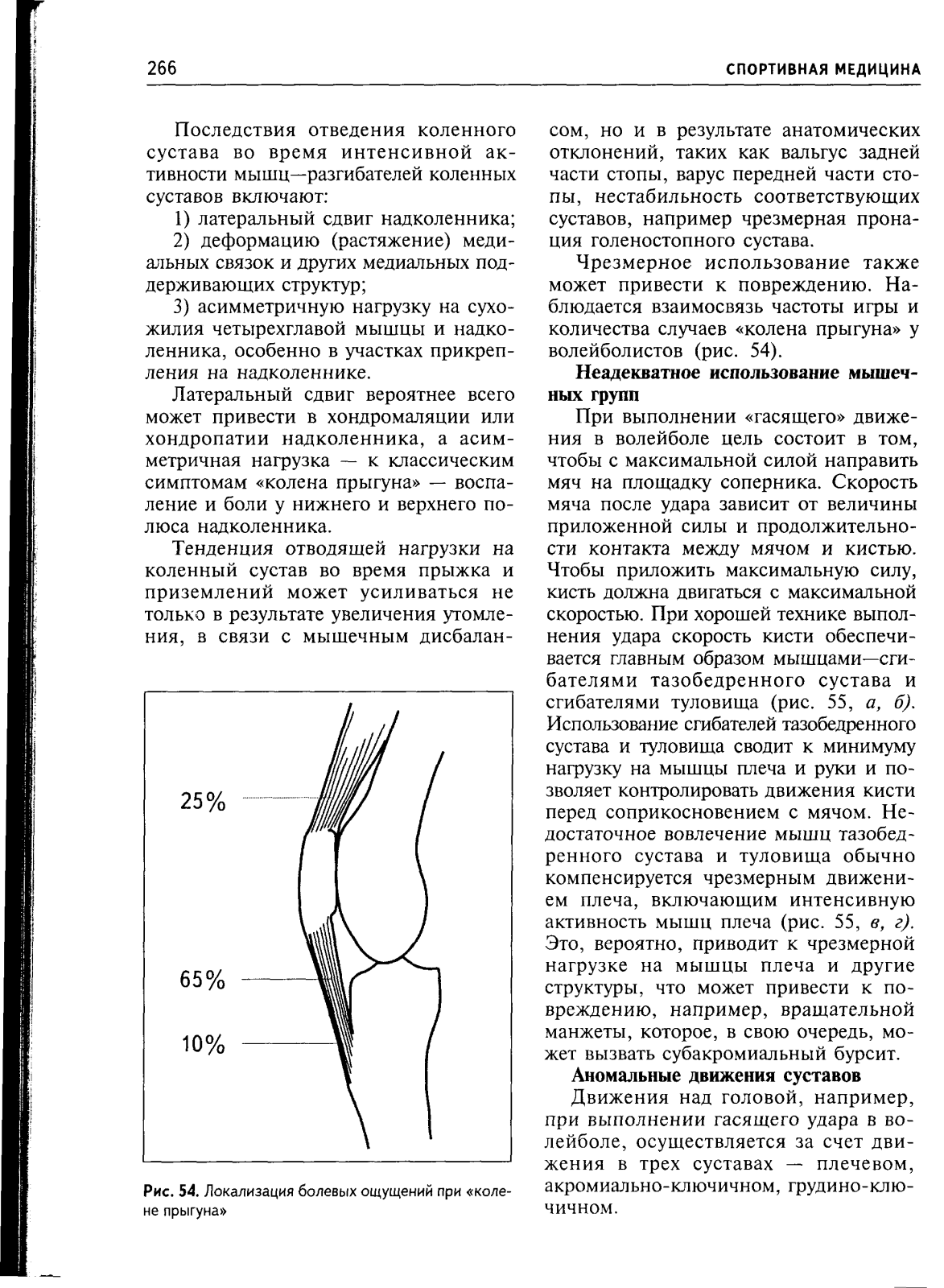 266 СПОРТИВНАЯ МЕДИЦИНА

Последствия отведения коленного сустава во время интенсивной активности мышц—разгибателей коленных суставов включают:

1) латеральный сдвиг надколенника;

2) деформацию (растяжение) медиальных связок и других медиальных поддерживающих структур;

3) асимметричную нагрузку на сухожилия четырехглавой мышцы и надколенника, особенно в участках прикрепления на надколеннике.

Латеральный сдвиг вероятнее всего может привести в хондромаляции или хондропатии надколенника, а асимметричная нагрузка — к классическим симптомам «колена прыгуна» — воспаление и боли у нижнего и верхнего полюса надколенника.

Тенденция отводящей нагрузки на коленный сустав во время прыжка и приземлений может усиливаться не только в результате увеличения утомления, в связи с мышечным дисбалансом, но и в результате анатомических отклонений, таких как вальгус задней части стопы, варус передней части стопы, нестабильность соответствующих суставов, например чрезмерная пронация голеностопного сустава.

Чрезмерное использование также может привести к повреждению. Наблюдается взаимосвязь частоты игры и количества случаев «колена прыгуна» у волейболистов (рис. 54).

Неадекватное использование мышечных групп

При выполнении «гасящего» движения в волейболе цель состоит в том, чтобы с максимальной силой направить мяч на площадку соперника. Скорость мяча после удара зависит от величины приложенной силы и продолжительности контакта между мячом и кистью. Чтобы приложить максимальную силу, кисть должна двигаться с максимальной скоростью. При хорошей технике выполнения удара скорость кисти обеспечивается главным образом мышцами—сгибателями тазобедренного сустава и сгибателями туловища (рис. 55, а, б). Использование сгибателей тазобедренного сустава и туловища сводит к минимуму нагрузку на мышцы плеча и руки и позволяет контролировать движения кисти перед соприкосновением с мячом. Недостаточное вовлечение мышц тазобедренного сустава и туловища обычно компенсируется чрезмерным движением плеча, включающим интенсивную активность мышц плеча (рис. 55, в, г). Это, вероятно, приводит к чрезмерной нагрузке на мышцы плеча и другие структуры, что может привести к повреждению, например, вращательной манжеты, которое, в свою очередь, может вызвать субакромиальный бурсит.

Аномальные движения суставов

Движения над головой, например, при выполнении гасящего удара в волейболе, осуществляется за счет движения в трех суставах — плечевом, акромиально-ключичном, грудино-ключичном.

25%

65%

10%

Рис. 54. Локализация болевых ощущений при «колене прыгуна»